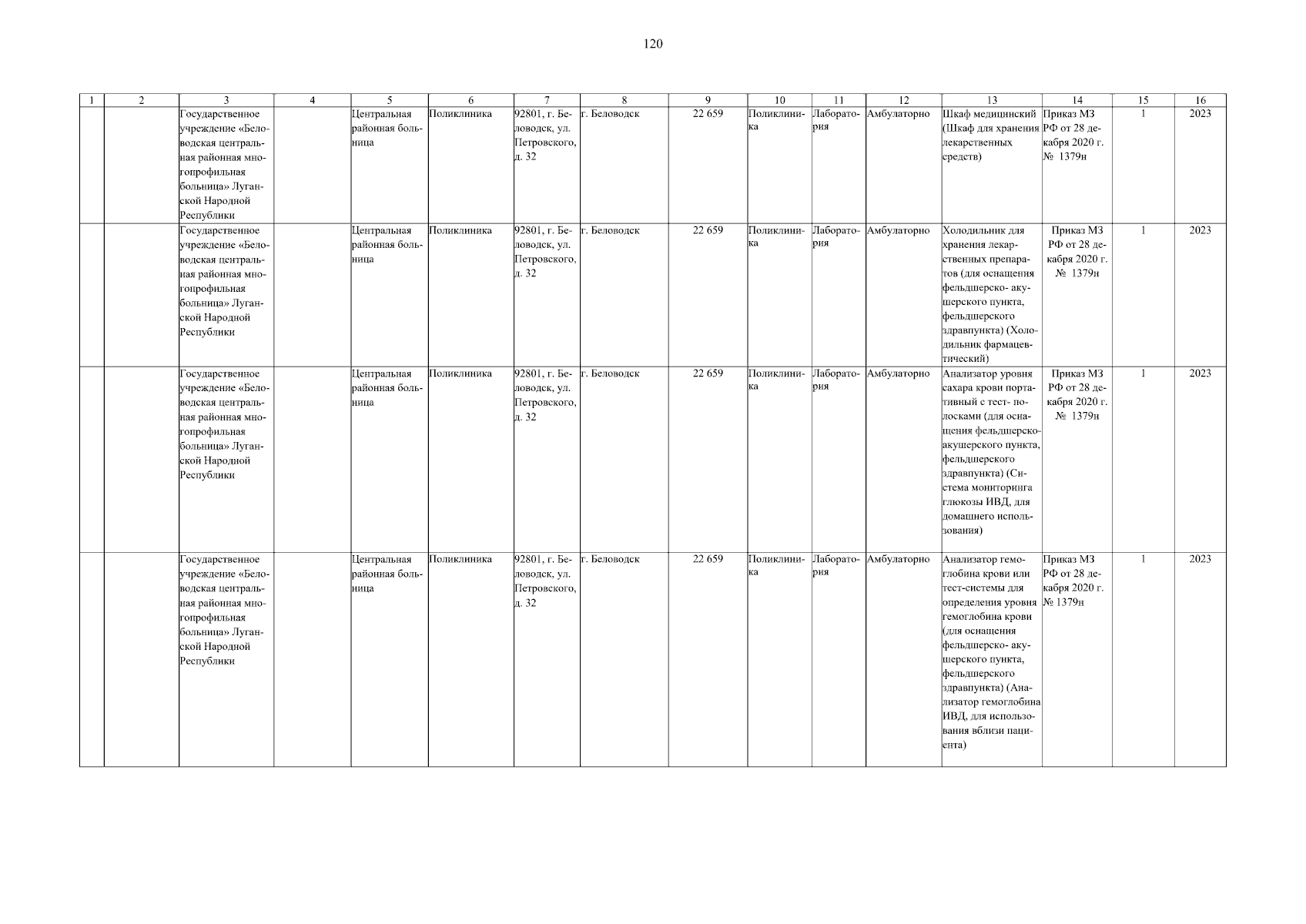 120

| 1 | 2 | 3 | 4 | 5 | 6 | 7 | 8 | 9 | 10 | 11 | 12 | 13 | 14 | 15 | 16 |
|---|---|---|---|---|---|---|---|---|---|---|---|---|---|---|---|
| | | Государственное учреждение «Беловодская центральная районная многопрофильная больница» Луганской Народной Республики | | Центральная районная больница | Поликлиника | 92801, г. Беловодск, ул. Петровского, д. 32 | г. Беловодск | 22 659 | Поликлиника | Лаборатория | Амбулаторно | Шкаф медицинский (Шкаф для хранения лекарственных средств) | Приказ МЗ РФ от 28 декабря 2020 г. № 1379н | 1 | 2023 |
| | | Государственное учреждение «Беловодская центральная районная многопрофильная больница» Луганской Народной Республики | | Центральная районная больница | Поликлиника | 92801, г. Беловодск, ул. Петровского, д. 32 | г. Беловодск | 22 659 | Поликлиника | Лаборатория | Амбулаторно | Холодильник для хранения лекарственных препаратов (для оснащения фельдшерско- акушерского пункта, фельдшерского здравпункта) (Холодильник фармацевтический) | Приказ МЗ РФ от 28 декабря 2020 г. № 1379н | 1 | 2023 |
| | | Государственное учреждение «Беловодская центральная районная многопрофильная больница» Луганской Народной Республики | | Центральная районная больница | Поликлиника | 92801, г. Беловодск, ул. Петровского, д. 32 | г. Беловодск | 22 659 | Поликлиника | Лаборатория | Амбулаторно | Анализатор уровня сахара крови портативный с тест- полосками (для оснащения фельдшерско-акушерского пункта, фельдшерского здравпункта) (Система мониторинга глюкозы ИВД, для домашнего использования) | Приказ МЗ РФ от 28 декабря 2020 г. № 1379н | 1 | 2023 |
| | | Государственное учреждение «Беловодская центральная районная многопрофильная больница» Луганской Народной Республики | | Центральная районная больница | Поликлиника | 92801, г. Беловодск, ул. Петровского, д. 32 | г. Беловодск | 22 659 | Поликлиника | Лаборатория | Амбулаторно | Анализатор гемоглобина крови или тест-системы для определения уровня гемоглобина крови (для оснащения фельдшерско- акушерского пункта, фельдшерского здравпункта) (Анализатор гемоглобина ИВД, для использования вблизи пациента) | Приказ МЗ РФ от 28 декабря 2020 г. № 1379н | 1 | 2023 |